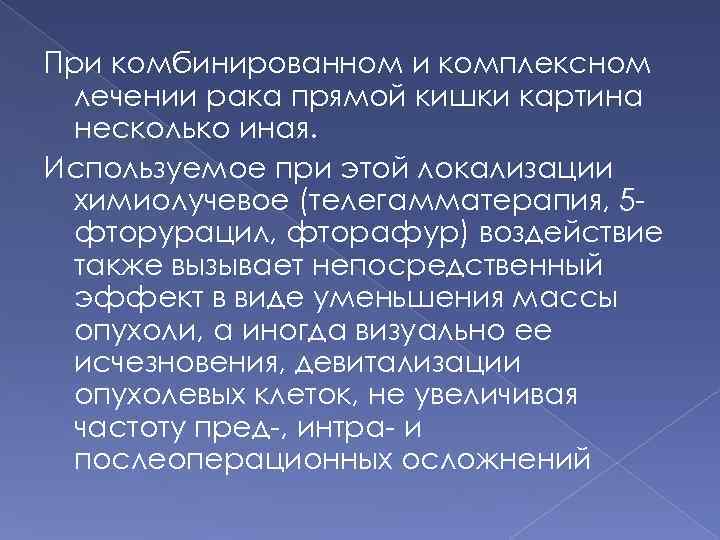 При комбинированном и комплексном лечении рака прямой кишки картина несколько иная.

Используемое при этой локализации химиолучевое (телегамматерапия, 5-фторурацил, фторафур) воздействие также вызывает непосредственный эффект в виде уменьшения массы опухоли, а иногда визуально ее исчезновения, девитализации опухолевых клеток, не увеличивая частоту пред-, интра- и послеоперационных осложнений